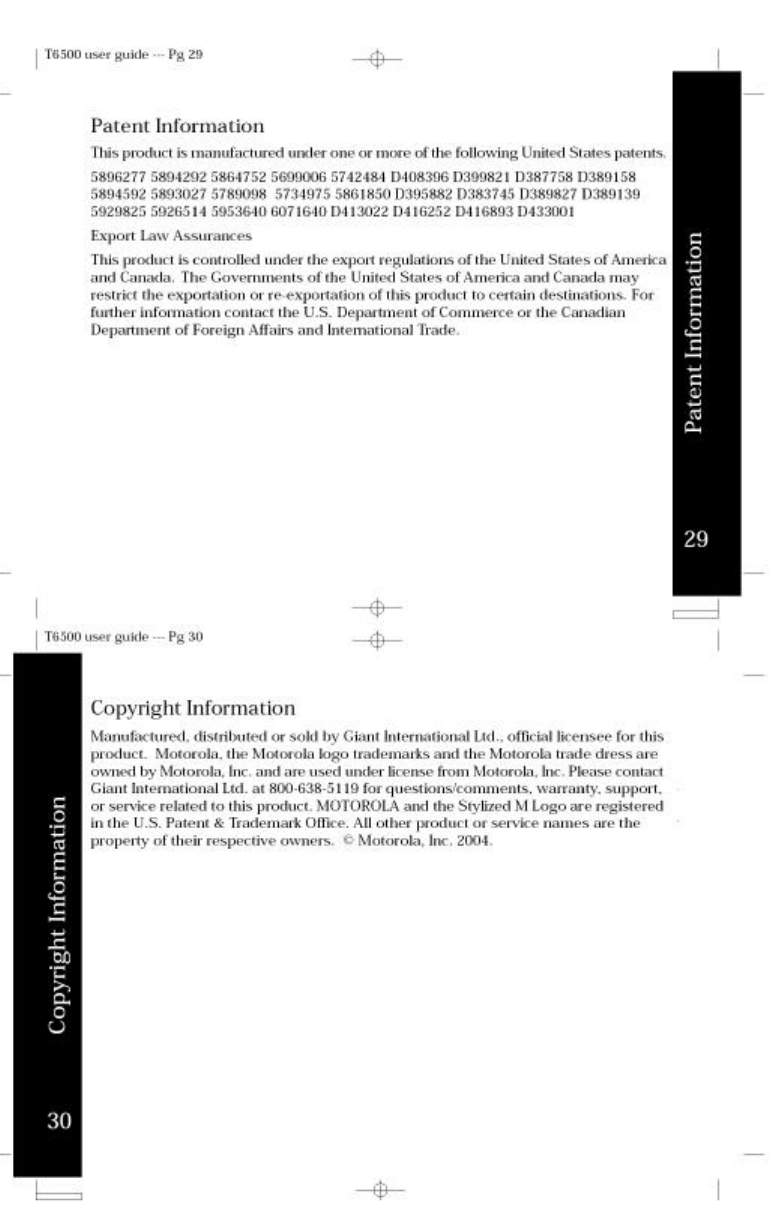 T6500 user guide --- Pg 29

Patent Information

This product is manufactured under one or more of the following United States patents.

5896277 5894292 5864752 5699006 5742484 D408396 D399821 D387758 D389158 5894592 5893027 5789098 5734975 5861850 D395882 D383745 D389827 D389139 5929825 5926514 5953640 6071640 D413022 D416252 D416893 D433001

Export Law Assurances

This product is controlled under the export regulations of the United States of America and Canada. The Governments of the United States of America and Canada may restrict the exportation or re-exportation of this product to certain destinations. For further information contact the U.S. Department of Commerce or the Canadian Department of Foreign Affairs and International Trade.

Patent Information

29

T6500 user guide --- Pg 30

Copyright Information

Manufactured, distributed or sold by Giant International Ltd., official licensee for this product. Motorola, the Motorola logo trademarks and the Motorola trade dress are owned by Motorola, Inc. and are used under license from Motorola, Inc. Please contact Giant International Ltd. at 800-638-5119 for questions/comments, warranty, support, or service related to this product. MOTOROLA and the Stylized M Logo are registered in the U.S. Patent & Trademark Office. All other product or service names are the property of their respective owners. © Motorola, Inc. 2004.

Copyright Information

30